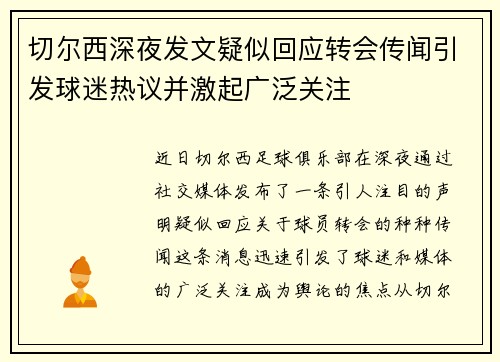 切尔西深夜发文疑似回应转会传闻引发球迷热议并激起广泛关注

近日切尔西足球俱乐部在深夜通过社交媒体发布了一条引人注目的声明疑似回应关于球员转会的种种传闻这条消息迅速引发了球迷和媒体的广泛关注成为舆论的焦点从切尔